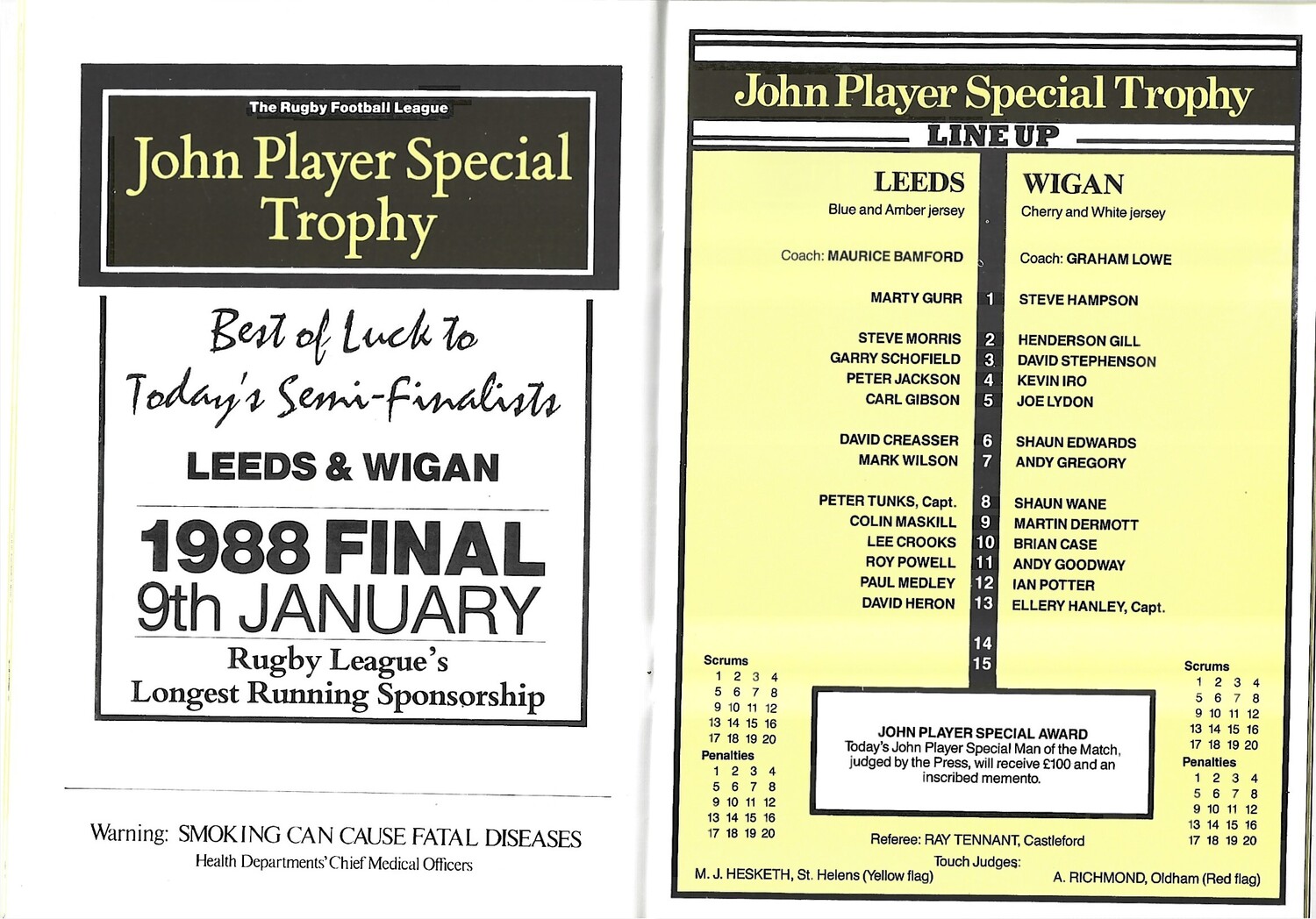 The Rugby Football League

John Player Special Trophy

Best of Luck to Today's Semi-Finalists

LEEDS & WIGAN

1988 FINAL
9th JANUARY

Rugby League's
Longest Running Sponsorship

Warning: SMOKING CAN CAUSE FATAL DISEASES
Health Departments' Chief Medical Officers

John Player Special Trophy

LINE UP

LEEDS
Blue and Amber jersey

Coach: MAURICE BAMFORD

MARTY GURR

STEVE MORRIS
GARRY SCHOFIELD
PETER JACKSON
CARL GIBSON

DAVID CREASSER
MARK WILSON

PETER TUNKS, Capt.
COLIN MASKILL
LEE CROOKS
ROY POWELL
PAUL MEDLEY
DAVID HERON

1
2
3
4
5
6
7
8
9
10
11
12
13
14
15

WIGAN
Cherry and White jersey

Coach: GRAHAM LOWE

STEVE HAMPSON

HENDERSON GILL
DAVID STEPHENSON
KEVIN IRO
JOE LYDON

SHAUN EDWARDS
ANDY GREGORY

SHAUN WANE
MARTIN DERMOTT
BRIAN CASE
ANDY GOODWAY
IAN POTTER
ELLERY HANLEY, Capt.

Scrums
1 2 3 4
5 6 7 8
9 10 11 12
13 14 15 16
17 18 19 20
Penalties
1 2 3 4
5 6 7 8
9 10 11 12
13 14 15 16
17 18 19 20

JOHN PLAYER SPECIAL AWARD
Today's John Player Special Man of the Match, judged by the Press, will receive £100 and an inscribed memento.

Scrums
1 2 3 4
5 6 7 8
9 10 11 12
13 14 15 16
17 18 19 20
Penalties
1 2 3 4
5 6 7 8
9 10 11 12
13 14 15 16
17 18 19 20

Referee: RAY TENNANT, Castleford
Touch Judges:
M. J. HESKETH, St. Helens (Yellow flag)
A. RICHMOND, Oldham (Red flag)